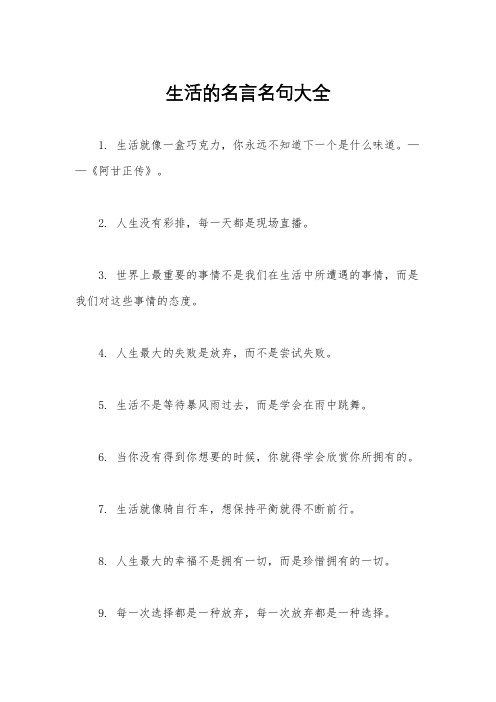 生活的名言名句大全

1. 生活就像一盒巧克力，你永远不知道下一个是什么味道。——《阿甘正传》。

2. 人生没有彩排，每一天都是现场直播。

3. 世界上最重要的事情不是我们在生活中所遭遇的事情，而是我们对这些事情的态度。

4. 人生最大的失败是放弃，而不是尝试失败。

5. 生活不是等待暴风雨过去，而是学会在雨中跳舞。

6. 当你没有得到你想要的时候，你就得学会欣赏你所拥有的。

7. 生活就像骑自行车，想保持平衡就得不断前行。

8. 人生最大的幸福不是拥有一切，而是珍惜拥有的一切。

9. 每一次选择都是一种放弃，每一次放弃都是一种选择。